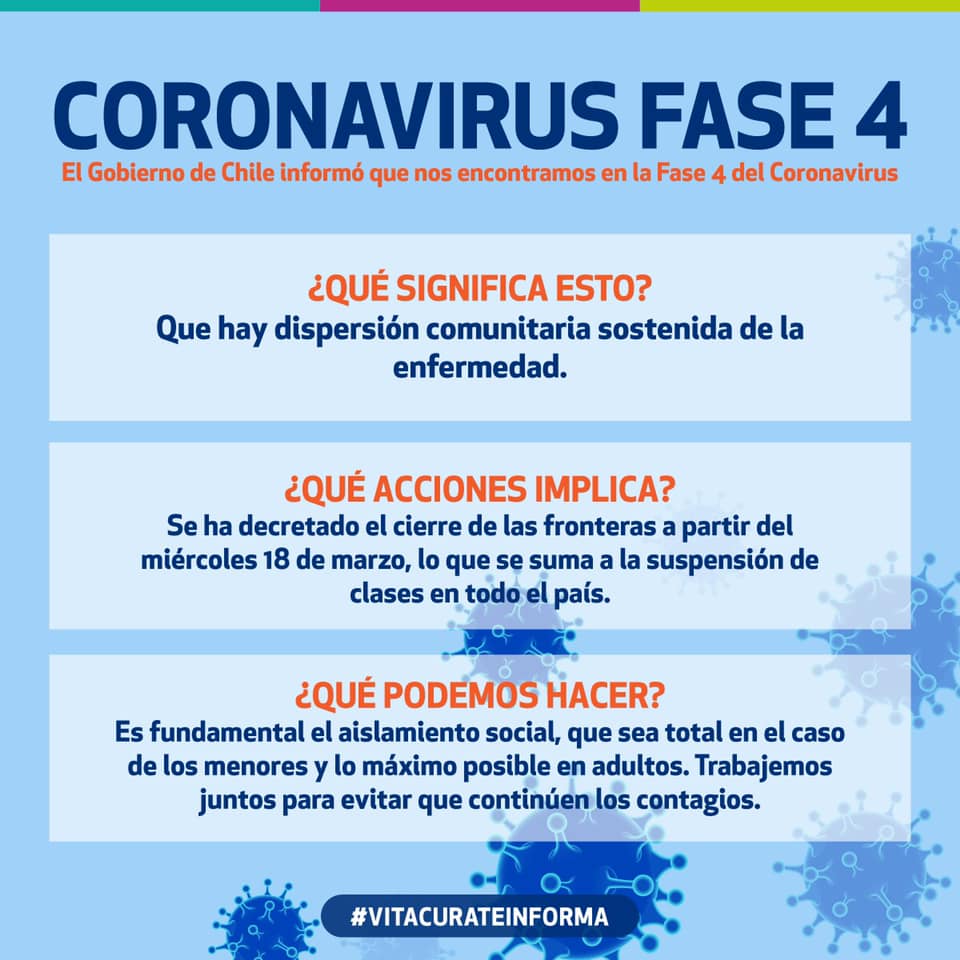 CORONAVIRUS FASE 4
El Gobierno de Chile informó que nos encontramos en la Fase 4 del Coronavirus

¿QUÉ SIGNIFICA ESTO?
Que hay dispersión comunitaria sostenida de la enfermedad.

¿QUÉ ACCIONES IMPLICA?
Se ha decretado el cierre de las fronteras a partir del miércoles 18 de marzo, lo que se suma a la suspensión de clases en todo el país.

¿QUÉ PODEMOS HACER?
Es fundamental el aislamiento social, que sea total en el caso de los menores y lo máximo posible en adultos. Trabajemos juntos para evitar que continúen los contagios.

#VITACURATEINFORMA